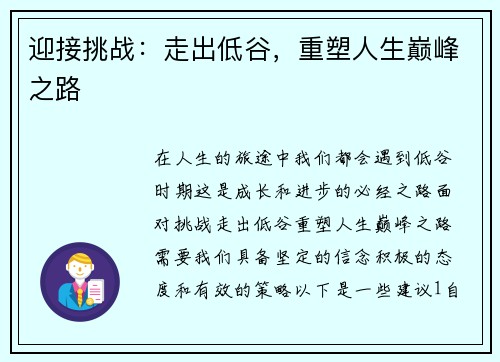 迎接挑战：走出低谷，重塑人生巅峰之路

在人生的旅途中我们都会遇到低谷时期这是成长和进步的必经之路面对挑战走出低谷重塑人生巅峰之路需要我们具备坚定的信念积极的态度和有效的策略以下是一些建议1自